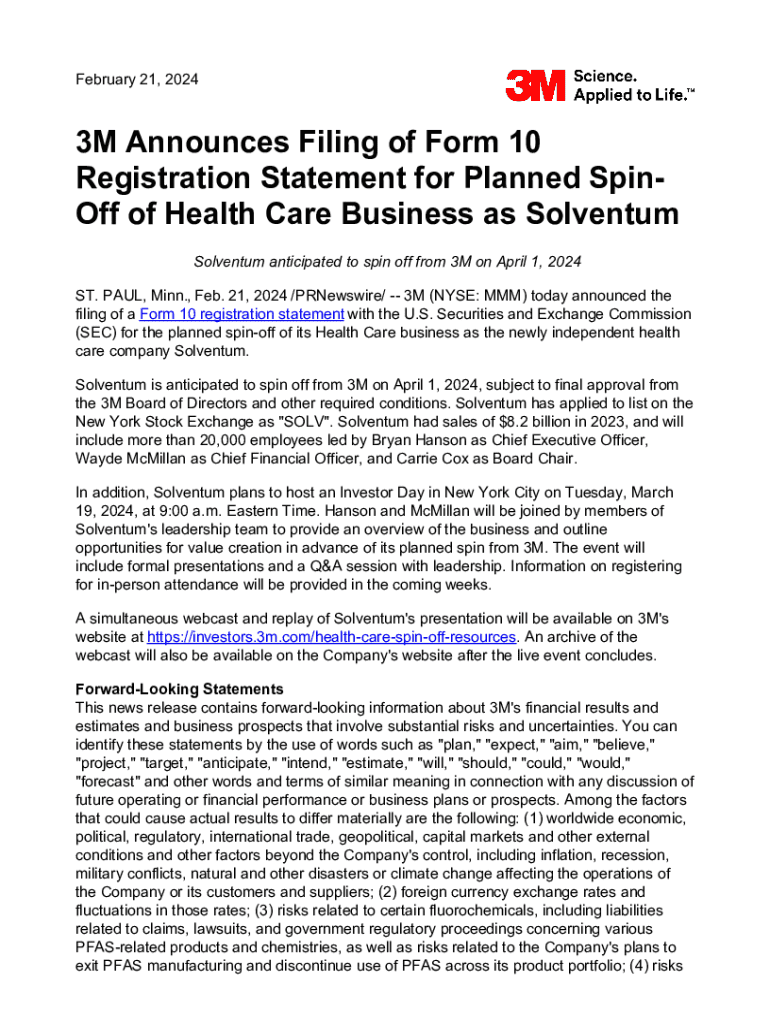 February 21, 2024

3M Science. Applied to Life.™

3M Announces Filing of Form 10 Registration Statement for Planned Spin-Off of Health Care Business as Solventum

Solventum anticipated to spin off from 3M on April 1, 2024

ST. PAUL, Minn., Feb. 21, 2024 /PRNewswire/ -- 3M (NYSE: MMM) today announced the filing of a Form 10 registration statement with the U.S. Securities and Exchange Commission (SEC) for the planned spin-off of its Health Care business as the newly independent health care company Solventum.

Solventum is anticipated to spin off from 3M on April 1, 2024, subject to final approval from the 3M Board of Directors and other required conditions. Solventum has applied to list on the New York Stock Exchange as "SOLV". Solventum had sales of $8.2 billion in 2023, and will include more than 20,000 employees led by Bryan Hanson as Chief Executive Officer, Wayde McMillan as Chief Financial Officer, and Carrie Cox as Board Chair.

In addition, Solventum plans to host an Investor Day in New York City on Tuesday, March 19, 2024, at 9:00 a.m. Eastern Time. Hanson and McMillan will be joined by members of Solventum's leadership team to provide an overview of the business and outline opportunities for value creation in advance of its planned spin from 3M. The event will include formal presentations and a Q&A session with leadership. Information on registering for in-person attendance will be provided in the coming weeks.

A simultaneous webcast and replay of Solventum's presentation will be available on 3M's website at https://investors.3m.com/health-care-spin-off-resources. An archive of the webcast will also be available on the Company's website after the live event concludes.

Forward-Looking Statements
This news release contains forward-looking information about 3M's financial results and estimates and business prospects that involve substantial risks and uncertainties. You can identify these statements by the use of words such as "plan," "expect," "aim," "believe," "project," "target," "anticipate," "intend," "estimate," "will," "should," "could," "would," "forecast" and other words and terms of similar meaning in connection with any discussion of future operating or financial performance or business plans or prospects. Among the factors that could cause actual results to differ materially are the following: (1) worldwide economic, political, regulatory, international trade, geopolitical, capital markets and other external conditions and other factors beyond the Company's control, including inflation, recession, military conflicts, natural and other disasters or climate change affecting the operations of the Company or its customers and suppliers; (2) foreign currency exchange rates and fluctuations in those rates; (3) risks related to certain fluorochemicals, including liabilities related to claims, lawsuits, and government regulatory proceedings concerning various PFAS-related products and chemistries, as well as risks related to the Company's plans to exit PFAS manufacturing and discontinue use of PFAS across its product portfolio; (4) risks